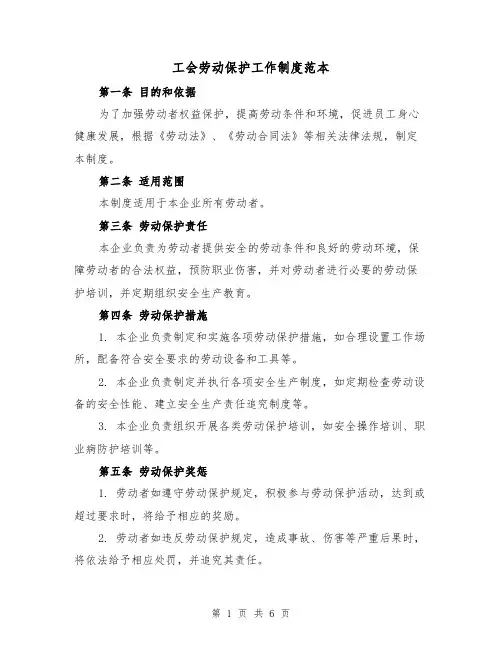 工会劳动保护工作制度范本

第一条 目的和依据

为了加强劳动者权益保护，提高劳动条件和环境，促进员工身心健康发展，根据《劳动法》、《劳动合同法》等相关法律法规，制定本制度。

第二条 适用范围

本制度适用于本企业所有劳动者。

第三条 劳动保护责任

本企业负责为劳动者提供安全的劳动条件和良好的劳动环境，保障劳动者的合法权益，预防职业伤害，并对劳动者进行必要的劳动保护培训，并定期组织安全生产教育。

第四条 劳动保护措施

1. 本企业负责制定和实施各项劳动保护措施，如合理设置工作场所，配备符合安全要求的劳动设备和工具等。

2. 本企业负责制定并执行各项安全生产制度，如定期检查劳动设备的安全性能、建立安全生产责任追究制度等。

3. 本企业负责组织开展各类劳动保护培训，如安全操作培训、职业病防护培训等。

第五条 劳动保护奖惩

1. 劳动者如遵守劳动保护规定，积极参与劳动保护活动，达到或超过要求时，将给予相应的奖励。

2. 劳动者如违反劳动保护规定，造成事故、伤害等严重后果时，将依法给予相应处罚，并追究其责任。

第 1 页 共 6 页